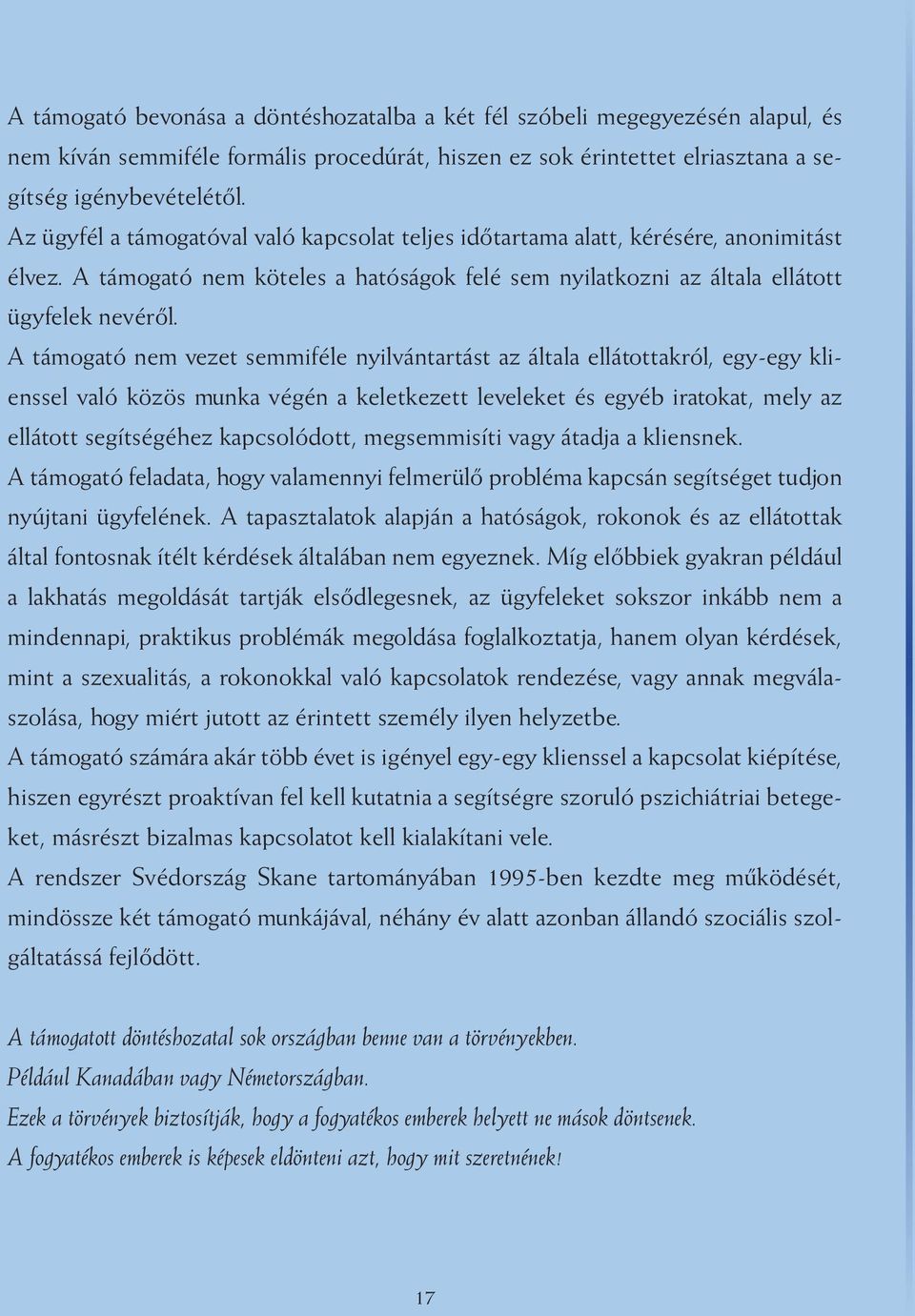 A támogató bevonása a döntéshozatalba a két fél szóbeli megegyezésén alapul, és nem kíván semmiféle formális procedúrát, hiszen ez sok érintettet elriasztana a segítség igénybevételétől.
Az ügyfél a támogatóval való kapcsolat teljes időtartama alatt, kérésére, anonimitást élvez. A támogató nem köteles a hatóságok felé sem nyilatkozni az általa ellátott ügyfelek nevéről.
A támogató nem vezet semmiféle nyilvántartást az általa ellátottakról, egy-egy klienssel való közös munka végén a keletkezett leveleket és egyéb iratokat, mely az ellátott segítségéhez kapcsolódott, megsemmisíti vagy átadja a kliensnek.
A támogató feladata, hogy valamennyi felmerülő probléma kapcsán segítséget tudjon nyújtani ügyfelének. A tapasztalatok alapján a hatóságok, rokonok és az ellátottak által fontosnak ítélt kérdések általában nem egyeznek. Míg előbbiek gyakran például a lakhatás megoldását tartják elsődlegesnek, az ügyfeleket sokszor inkább nem a mindennapi, praktikus problémák megoldása foglalkoztatja, hanem olyan kérdések, mint a szexualitás, a rokonokkal való kapcsolatok rendezése, vagy annak megválaszolása, hogy miért jutott az érintett személy ilyen helyzetbe.
A támogató számára akár több évet is igényel egy-egy klienssel a kapcsolat kiépítése, hiszen egyrészt proaktívan fel kell kutatnia a segítségre szoruló pszichiátriai betegeket, másrészt bizalmas kapcsolatot kell kialakítani vele.
A rendszer Svédország Skane tartományában 1995-ben kezdte meg működését, mindössze két támogató munkájával, néhány év alatt azonban állandó szociális szolgáltatássá fejlődött.

A támogatott döntéshozatal sok országban benne van a törvényekben.
Például Kanadában vagy Németországban.
Ezek a törvények biztosítják, hogy a fogyatékos emberek helyett ne mások döntsenek.
A fogyatékos emberek is képesek eldönteni azt, hogy mit szeretnének!

17